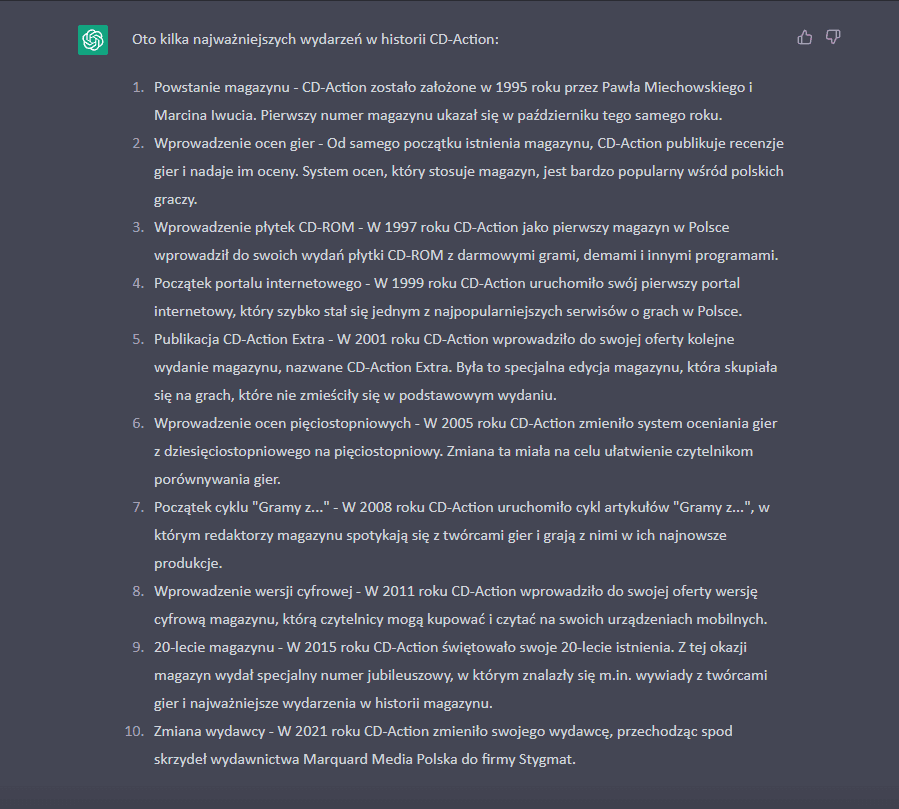 Oto kilka najważniejszych wydarzeń w historii CD-Action:

1. Powstanie magazynu - CD-Action zostało założone w 1995 roku przez Pawła Miechowskiego i Marcina Iwucia. Pierwszy numer magazynu ukazał się w październiku tego samego roku.
2. Wprowadzenie ocen gier - Od samego początku istnienia magazynu, CD-Action publikuje recenzje gier i nadaje im oceny. System ocen, który stosuje magazyn, jest bardzo popularny wśród polskich graczy.
3. Wprowadzenie płytek CD-ROM - W 1997 roku CD-Action jako pierwszy magazyn w Polsce wprowadził do swoich wydań płytki CD-ROM z darmowymi grami, demami i innymi programami.
4. Początek portalu internetowego - W 1999 roku CD-Action uruchomiło swój pierwszy portal internetowy, który szybko stał się jednym z najpopularniejszych serwisów o grach w Polsce.
5. Publikacja CD-Action Extra - W 2001 roku CD-Action wprowadziło do swojej oferty kolejne wydanie magazynu, nazwane CD-Action Extra. Była to specjalna edycja magazynu, która skupiała się na grach, które nie zmieściły się w podstawowym wydaniu.
6. Wprowadzenie ocen pięciostopniowych - W 2005 roku CD-Action zmieniło system oceniania gier z dziesięciostopniowego na pięciostopniowy. Zmiana ta miała na celu ułatwienie czytelnikom porównywania gier.
7. Początek cyklu "Gramy z..." - W 2008 roku CD-Action uruchomiło cykl artykułów "Gramy z...", w którym redaktorzy magazynu spotykają się z twórcami gier i grają z nimi w ich najnowsze produkcje.
8. Wprowadzenie wersji cyfrowej - W 2011 roku CD-Action wprowadziło do swojej oferty wersję cyfrową magazynu, którą czytelnicy mogą kupować i czytać na swoich urządzeniach mobilnych.
9. 20-lecie magazynu - W 2015 roku CD-Action świętowało swoje 20-lecie istnienia. Z tej okazji magazyn wydał specjalny numer jubileuszowy, w którym znalazły się m.in. wywiady z twórcami gier i najważniejsze wydarzenia w historii magazynu.
10. Zmiana wydawcy - W 2021 roku CD-Action zmieniło swojego wydawcę, przechodząc spod skrzydeł wydawnictwa Marquard Media Polska do firmy Stygmat.